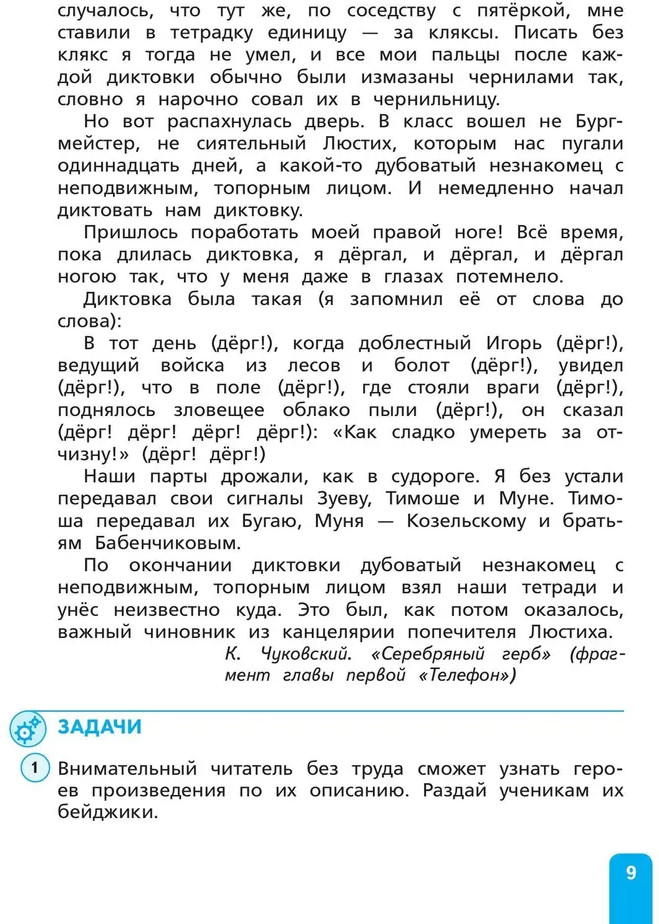 случалось, что тут же, по соседству с пятёркой, мне ставили в тетрадку единицу — за кляксы. Писать без клякс я тогда не умел, и все мои пальцы после каждой диктовки обычно были измазаны чернилами так, словно я нарочно совал их в чернильницу.

Но вот распахнулась дверь. В класс вошел не Бургмейстер, не сиятельный Люстих, которым нас пугали одиннадцать дней, а какой-то дубоватый незнакомец с неподвижным, топорным лицом. И немедленно начал диктовать нам диктовку.

Пришлось поработать моей правой ноге! Всё время, пока длилась диктовка, я дёргал, и дёргал, и дёргал ногою так, что у меня даже в глазах потемнело.

Диктовка была такая (я запомнил её от слова до слова):

В тот день (дёрг!), когда доблестный Игорь (дёрг!), ведущий войска из лесов и болот (дёрг!), увидел (дёрг!), что в поле (дёрг!), где стояли враги (дёрг!), поднялось зловещее облако пыли (дёрг!), он сказал (дёрг! дёрг! дёрг! дёрг!): «Как сладко умереть за отчизну!» (дёрг! дёрг!)

Наши парты дрожали, как в судороге. Я без устали передавал свои сигналы Зуеву, Тимоше и Муне. Тимоша передавал их Бугаю, Муня — Козельскому и братьям Бабенчиковым.

По окончании диктовки дубоватый незнакомец с неподвижным, топорным лицом взял наши тетради и унёс неизвестно куда. Это был, как потом оказалось, важный чиновник из канцелярии попечителя Люстиха.

К. Чуковский. «Серебряный герб» (фрагмент главы первой «Телефон»)

ЗАДАЧИ

1 Внимательный читатель без труда сможет узнать героев произведения по их описанию. Раздай ученикам их бейджики.

9